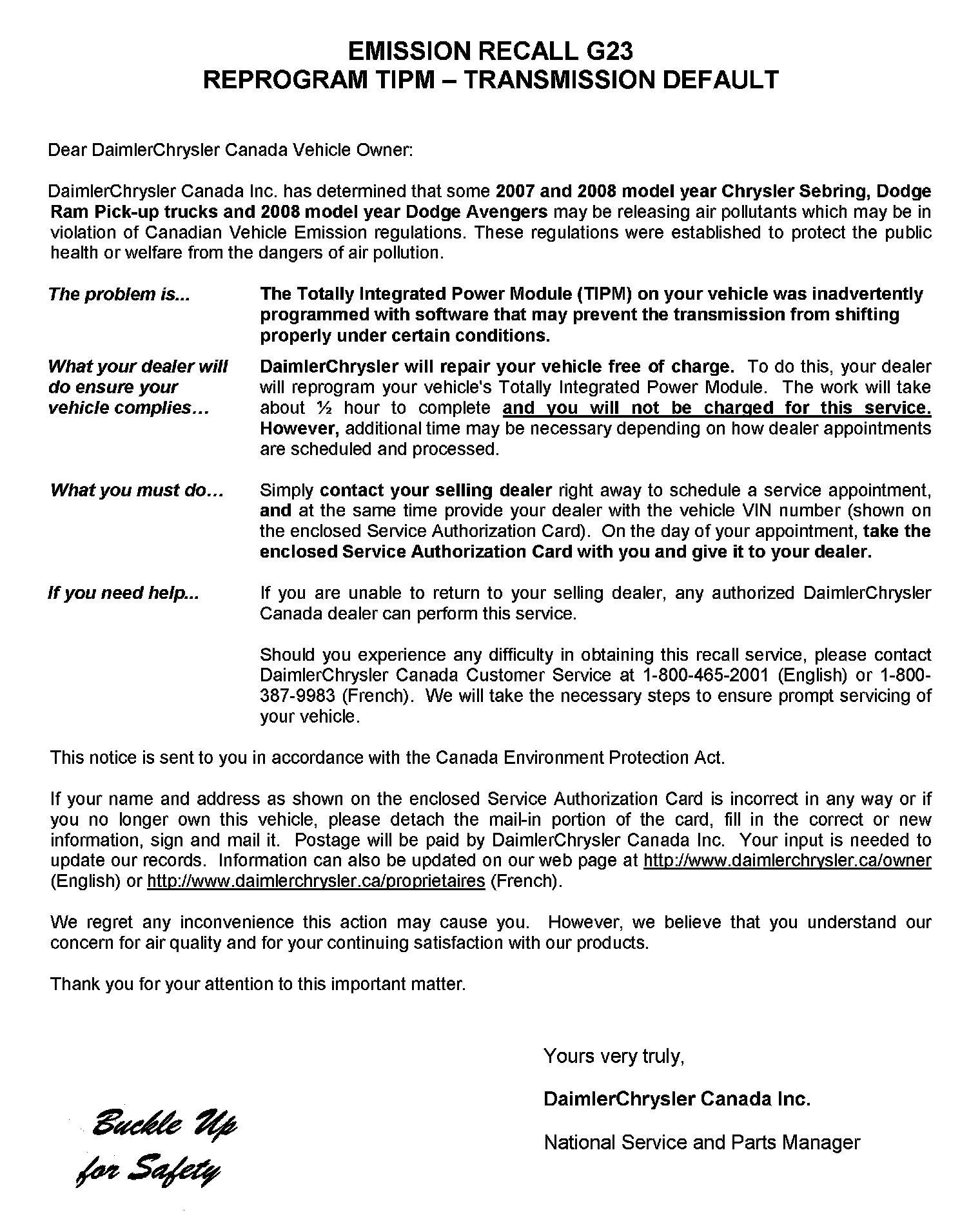 EMISSION RECALL G23
REPROGRAM TIPM – TRANSMISSION DEFAULT

Dear DaimlerChrysler Canada Vehicle Owner:

DaimlerChrysler Canada Inc. has determined that some 2007 and 2008 model year Chrysler Sebring, Dodge Ram Pick-up trucks and 2008 model year Dodge Avengers may be releasing air pollutants which may be in violation of Canadian Vehicle Emission regulations. These regulations were established to protect the public health or welfare from the dangers of air pollution.

The problem is...

The Totally Integrated Power Module (TIPM) on your vehicle was inadvertently programmed with software that may prevent the transmission from shifting properly under certain conditions.

What your dealer will do ensure your vehicle complies…

DaimlerChrysler will repair your vehicle free of charge. To do this, your dealer will reprogram your vehicle's Totally Integrated Power Module. The work will take about ½ hour to complete and you will not be charged for this service. However, additional time may be necessary depending on how dealer appointments are scheduled and processed.

What you must do…

Simply contact your selling dealer right away to schedule a service appointment, and at the same time provide your dealer with the vehicle VIN number (shown on the enclosed Service Authorization Card). On the day of your appointment, take the enclosed Service Authorization Card with you and give it to your dealer.

If you need help...

If you are unable to return to your selling dealer, any authorized DaimlerChrysler Canada dealer can perform this service.

Should you experience any difficulty in obtaining this recall service, please contact DaimlerChrysler Canada Customer Service at 1-800-465-2001 (English) or 1-800-387-9983 (French). We will take the necessary steps to ensure prompt servicing of your vehicle.

This notice is sent to you in accordance with the Canada Environment Protection Act.

If your name and address as shown on the enclosed Service Authorization Card is incorrect in any way or if you no longer own this vehicle, please detach the mail-in portion of the card, fill in the correct or new information, sign and mail it. Postage will be paid by DaimlerChrysler Canada Inc. Your input is needed to update our records. Information can also be updated on our web page at http://www.daimlerchrysler.ca/owner (English) or http://www.daimlerchrysler.ca/proprietaires (French).

We regret any inconvenience this action may cause you. However, we believe that you understand our concern for air quality and for your continuing satisfaction with our products.

Thank you for your attention to this important matter.

Yours very truly,

DaimlerChrysler Canada Inc.

National Service and Parts Manager

Buckle Up for Safety